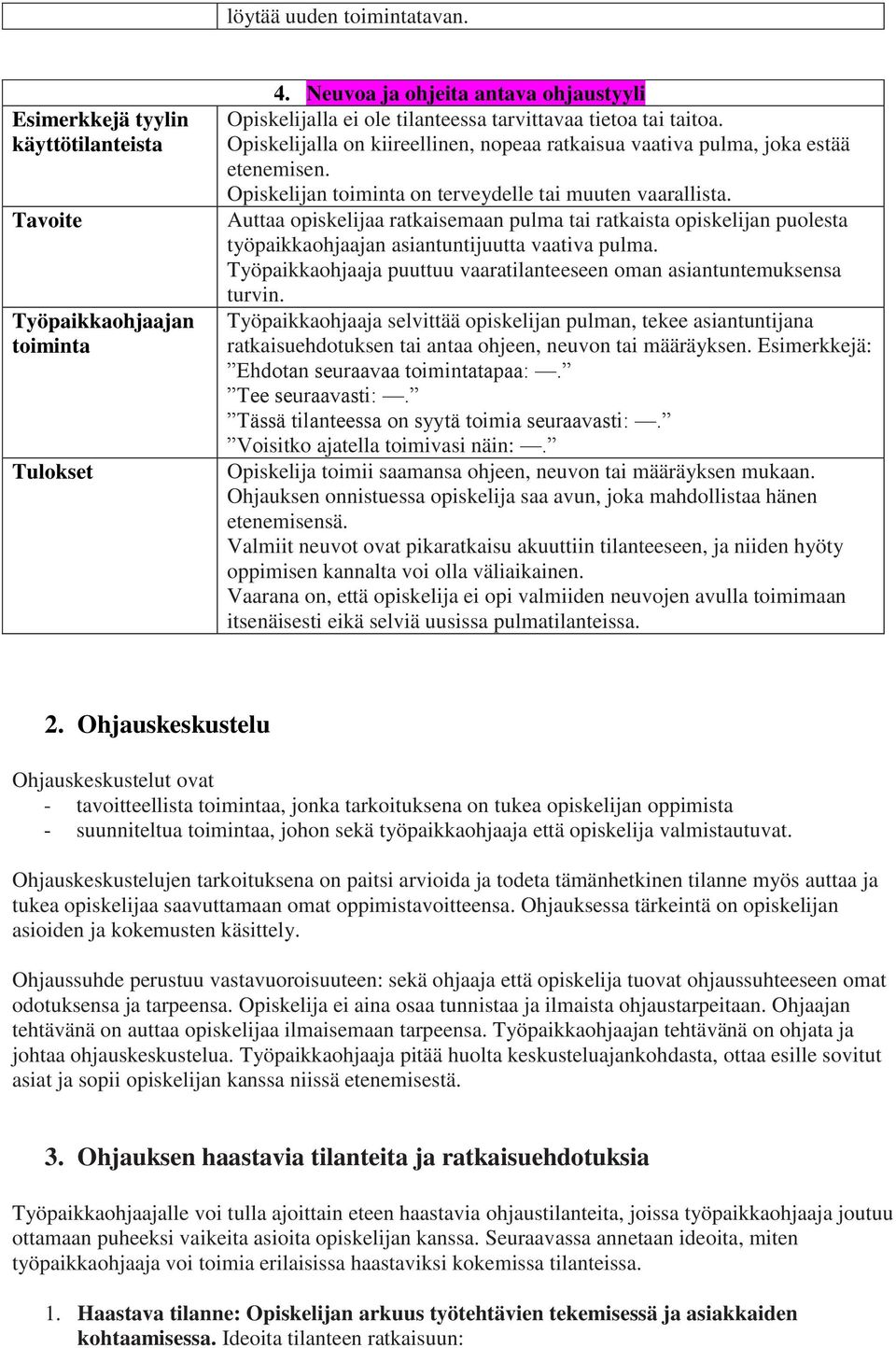 | | löytää uuden toimintatavan. |
|---|---|

| | 4. Neuvoa ja ohjeita antava ohjaustyyli |
|---|---|
| Esimerkkejä tyylin käyttötilanteista | Opiskelijalla ei ole tilanteessa tarvittavaa tietoa tai taitoa. Opiskelijalla on kiireellinen, nopeaa ratkaisua vaativa pulma, joka estää etenemisen. Opiskelijan toiminta on terveydelle tai muuten vaarallista. |
| Tavoite | Auttaa opiskelijaa ratkaisemaan pulma tai ratkaista opiskelijan puolesta työpaikkaohjaajan asiantuntijuutta vaativa pulma. Työpaikkaohjaaja puuttuu vaaratilanteeseen oman asiantuntemuksensa turvin. |
| Työpaikkaohjaajan toiminta | Työpaikkaohjaaja selvittää opiskelijan pulman, tekee asiantuntijana ratkaisuehdotuksen tai antaa ohjeen, neuvon tai määräyksen. Esimerkkejä: ”Ehdotan seuraavaa toimintatapaa: —.” ”Tee seuraavasti: —.” ”Tässä tilanteessa on syytä toimia seuraavasti: —.” ”Voisitko ajatella toimivasi näin: —.” |
| Tulokset | Opiskelija toimii saamansa ohjeen, neuvon tai määräyksen mukaan. Ohjauksen onnistuessa opiskelija saa avun, joka mahdollistaa hänen etenemisensä. Valmiit neuvot ovat pikaratkaisu akuuttiin tilanteeseen, ja niiden hyöty oppimisen kannalta voi olla väliaikainen. Vaarana on, että opiskelija ei opi valmiiden neuvojen avulla toimimaan itsenäisesti eikä selviä uusissa pulmatilanteissa. |

2. Ohjauskeskustelu

Ohjauskeskustelut ovat
- tavoitteellista toimintaa, jonka tarkoituksena on tukea opiskelijan oppimista
- suunniteltua toimintaa, johon sekä työpaikkaohjaaja että opiskelija valmistautuvat.

Ohjauskeskustelujen tarkoituksena on paitsi arvioida ja todeta tämänhetkinen tilanne myös auttaa ja tukea opiskelijaa saavuttamaan omat oppimistavoitteensa. Ohjauksessa tärkeintä on opiskelijan asioiden ja kokemusten käsittely.

Ohjaussuhde perustuu vastavuoroisuuteen: sekä ohjaaja että opiskelija tuovat ohjaussuhteeseen omat odotuksensa ja tarpeensa. Opiskelija ei aina osaa tunnistaa ja ilmaista ohjaustarpeitaan. Ohjaajan tehtävänä on auttaa opiskelijaa ilmaisemaan tarpeensa. Työpaikkaohjaajan tehtävänä on ohjata ja johtaa ohjauskeskustelua. Työpaikkaohjaaja pitää huolta keskusteluajankohdasta, ottaa esille sovitut asiat ja sopii opiskelijan kanssa niissä etenemisestä.

3. Ohjauksen haastavia tilanteita ja ratkaisuehdotuksia

Työpaikkaohjaajalle voi tulla ajoittain eteen haastavia ohjaustilanteita, joissa työpaikkaohjaaja joutuu ottamaan puheeksi vaikeita asioita opiskelijan kanssa. Seuraavassa annetaan ideoita, miten työpaikkaohjaaja voi toimia erilaisissa haastaviksi kokemissa tilanteissa.

1. Haastava tilanne: Opiskelijan arkuus työtehtävien tekemisessä ja asiakkaiden kohtaamisessa. Ideoita tilanteen ratkaisuun: